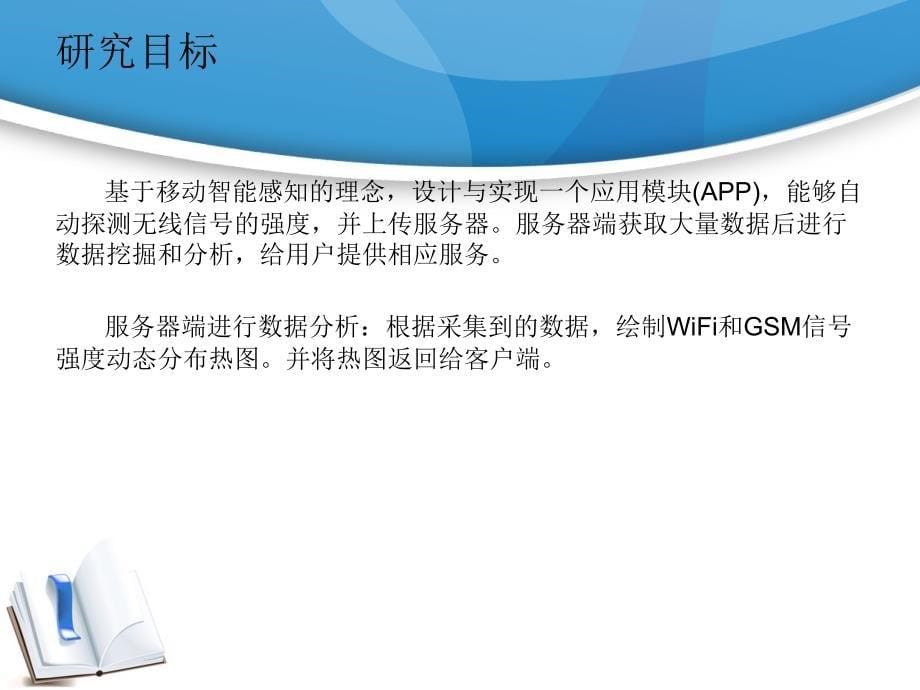 研究目标

基于移动智能感知的理念，设计与实现一个应用模块(APP)，能够自动探测无线信号的强度，并上传服务器。服务器端获取大量数据后进行数据挖掘和分析，给用户提供相应服务。

服务器端进行数据分析：根据采集到的数据，绘制WiFi和GSM信号强度动态分布热图。并将热图返回给客户端。